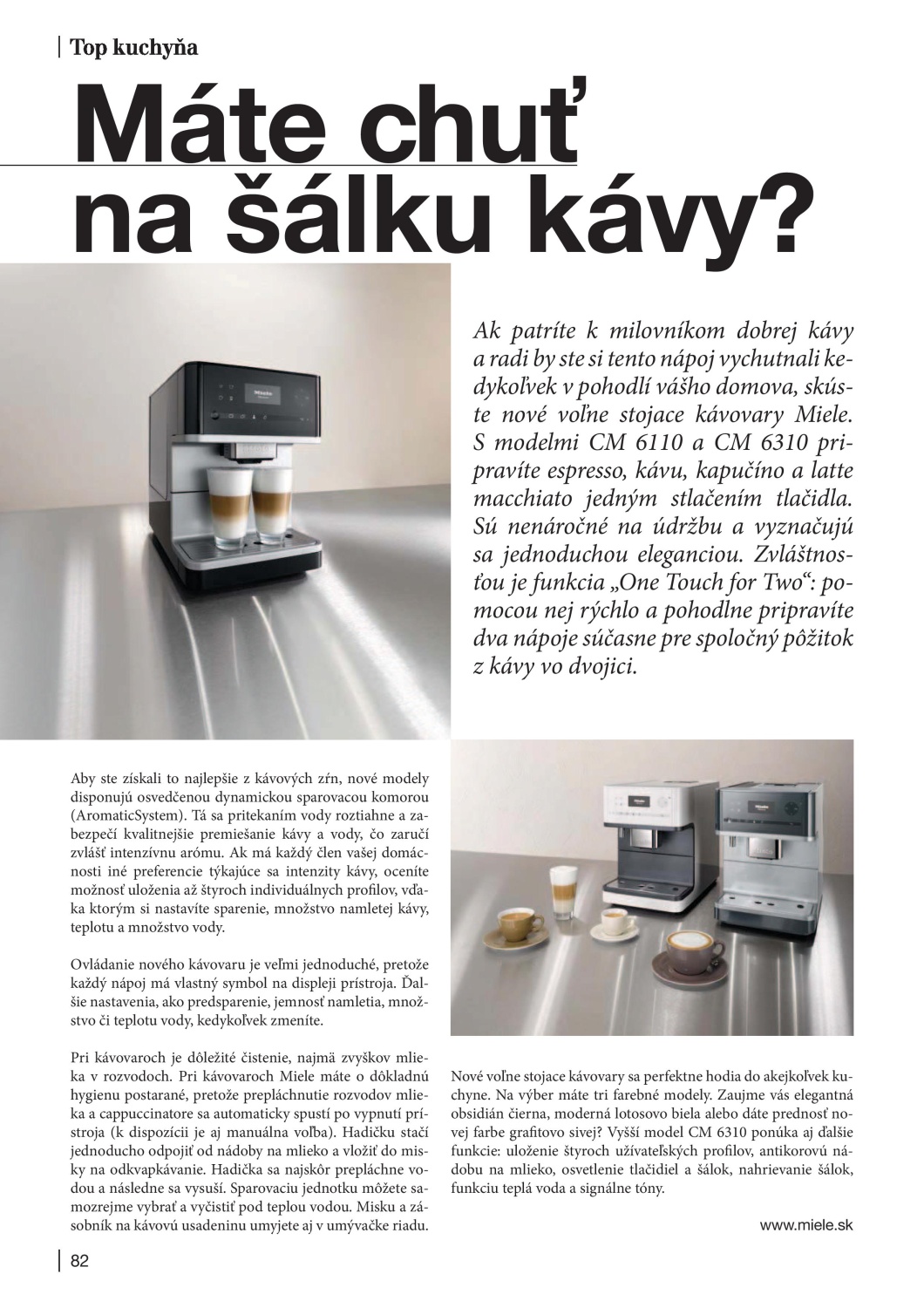 Top kuchyňa

Máte chuť na šálku kávy?

Ak patríte k milovníkom dobrej kávy a radi by ste si tento nápoj vychutnali kedykoľvek v pohodlí vášho domova, skúste nové voľne stojace kávovary Miele. S modelmi CM 6110 a CM 6310 pripravíte espresso, kávu, kapučíno a latte macchiato jedným stlačením tlačidla. Sú nenáročné na údržbu a vyznačujú sa jednoduchou eleganciou. Zvláštnosťou je funkcia „One Touch for Two“: pomocou nej rýchlo a pohodlne pripravíte dva nápoje súčasne pre spoločný pôžitok z kávy vo dvojici.

Aby ste získali to najlepšie z kávových zŕn, nové modely disponujú osvedčenou dynamickou sparovacou komorou (AromaticSystem). Tá sa pritekaním vody roztiahne a zabezpečí kvalitnejšie premiešanie kávy a vody, čo zaručí zvlášť intenzívnu arómu. Ak má každý člen vašej domácnosti iné preferencie týkajúce sa intenzity kávy, oceníte možnosť uloženia až štyroch individuálnych profilov, vďaka ktorým si nastavíte sparenie, množstvo namletej kávy, teplotu a množstvo vody.

Ovládanie nového kávovaru je veľmi jednoduché, pretože každý nápoj má vlastný symbol na displeji prístroja. Ďalšie nastavenia, ako predsparenie, jemnosť namletia, množstvo či teplotu vody, kedykoľvek zmeníte.

Pri kávovaroch je dôležité čistenie, najmä zvyškov mlieka v rozvodoch. Pri kávovaroch Miele máte o dôkladnú hygienu postarané, pretože prepláchnutie rozvodov mlieka a cappuccinatore sa automaticky spustí po vypnutí prístroja (k dispozícii je aj manuálna voľba). Hadičku stačí jednoducho odpojiť od nádoby na mlieko a vložiť do misky na odkvapkávanie. Hadička sa najskôr prepláchne vodou a následne sa vysuší. Sparovaciu jednotku môžete samozrejme vybrať a vyčistiť pod teplou vodou. Misku a zásobník na kávovú usadeninu umyjete aj v umývačke riadu.

Nové voľne stojace kávovary sa perfektne hodia do akejkoľvek kuchyne. Na výber máte tri farebné modely. Zaujme vás elegantná obsidián čierna, moderná lotosovo biela alebo dáte prednosť novej farbe grafitovo sivej? Vyšší model CM 6310 ponúka aj ďalšie funkcie: uloženie štyroch užívateľských profilov, antikorovú nádobu na mlieko, osvetlenie tlačidiel a šálok, nahrievanie šálok, funkciu teplá voda a signálne tóny.

www.miele.sk

82